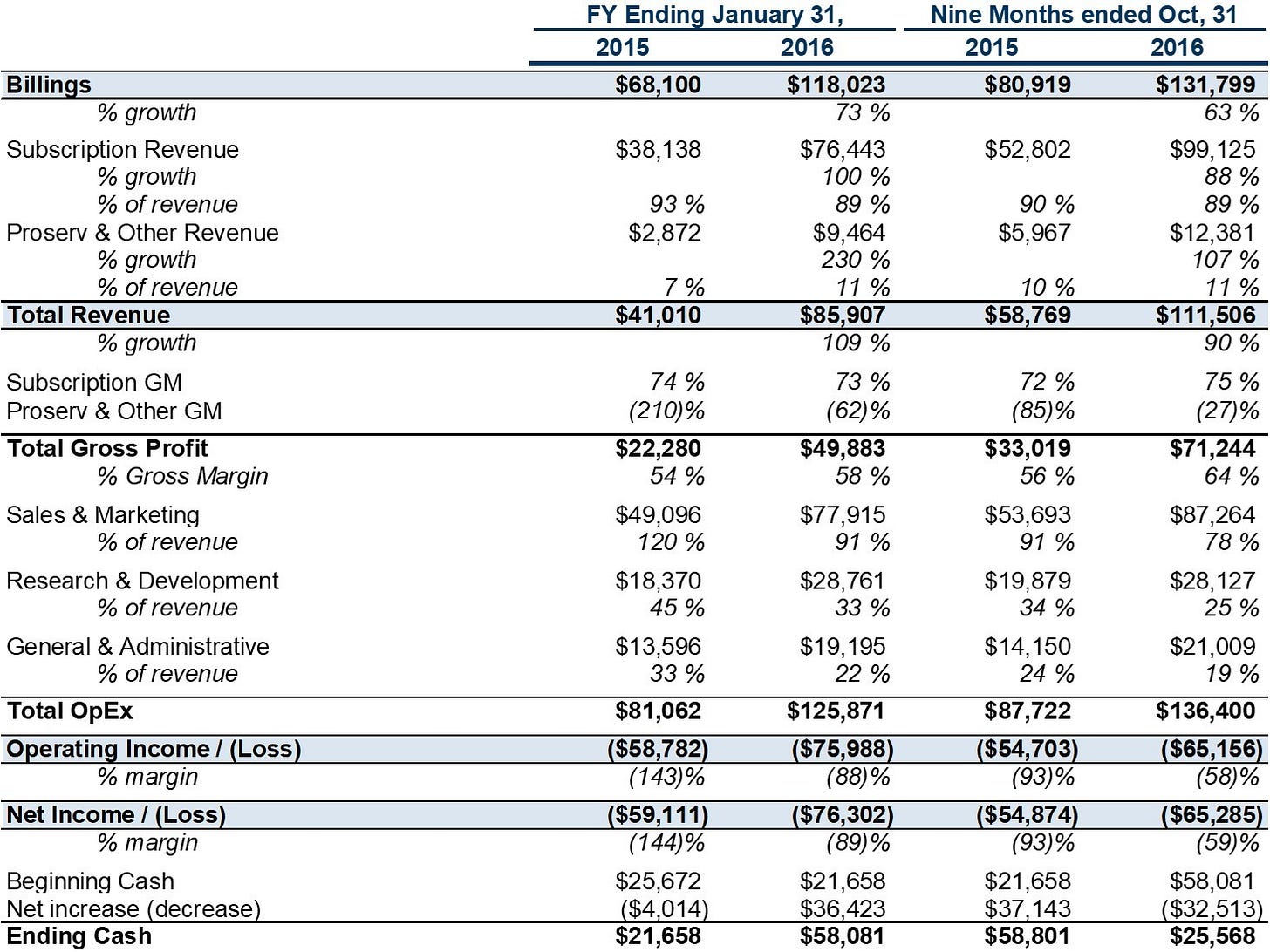 |  | FY Ending January 31, |  | Nine Months ended Oct, 31 |  |
|---|---|---|---|---|
|  | 2015 | 2016 | 2015 | 2016 |
| Billings | $68,100 | $118,023 | $80,919 | $131,799 |
| % growth |  | 73 % |  | 63 % |
| Subscription Revenue | $38,138 | $76,443 | $52,802 | $99,125 |
| % growth |  | 100 % |  | 88 % |
| % of revenue | 93 % | 89 % | 90 % | 89 % |
| Proserv & Other Revenue | $2,872 | $9,464 | $5,967 | $12,381 |
| % growth |  | 230 % |  | 107 % |
| % of revenue | 7 % | 11 % | 10 % | 11 % |
| Total Revenue | $41,010 | $85,907 | $58,769 | $111,506 |
| % growth |  | 109 % |  | 90 % |
| Subscription GM | 74 % | 73 % | 72 % | 75 % |
| Proserv & Other GM | (210)% | (62)% | (85)% | (27)% |
| Total Gross Profit | $22,280 | $49,883 | $33,019 | $71,244 |
| % Gross Margin | 54 % | 58 % | 56 % | 64 % |
| Sales & Marketing | $49,096 | $77,915 | $53,693 | $87,264 |
| % of revenue | 120 % | 91 % | 91 % | 78 % |
| Research & Development | $18,370 | $28,761 | $19,879 | $28,127 |
| % of revenue | 45 % | 33 % | 34 % | 25 % |
| General & Administrative | $13,596 | $19,195 | $14,150 | $21,009 |
| % of revenue | 33 % | 22 % | 24 % | 19 % |
| Total OpEx | $81,062 | $125,871 | $87,722 | $136,400 |
| Operating Income / (Loss) | ($58,782) | ($75,988) | ($54,703) | ($65,156) |
| % margin | (143)% | (88)% | (93)% | (58)% |
| Net Income / (Loss) | ($59,111) | ($76,302) | ($54,874) | ($65,285) |
| % margin | (144)% | (89)% | (93)% | (59)% |
| Beginning Cash | $25,672 | $21,658 | $21,658 | $58,081 |
| Net increase (decrease) | ($4,014) | $36,423 | $37,143 | ($32,513) |
| Ending Cash | $21,658 | $58,081 | $58,801 | $25,568 |